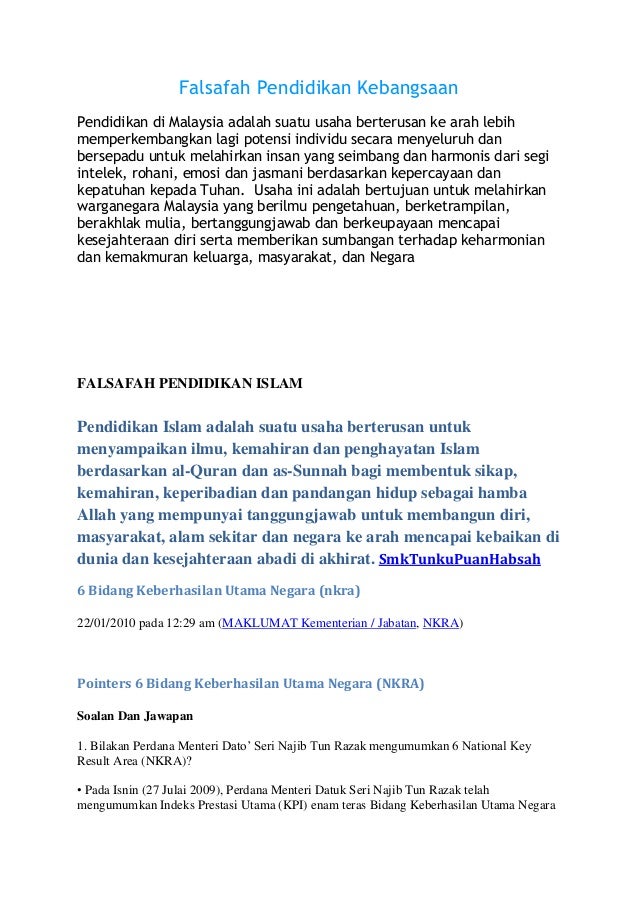 Falsafah Pendidikan Kebangsaan

Pendidikan di Malaysia adalah suatu usaha berterusan ke arah lebih memperkembangkan lagi potensi individu secara menyeluruh dan bersepadu untuk melahirkan insan yang seimbang dan harmonis dari segi intelek, rohani, emosi dan jasmani berdasarkan kepercayaan dan kepatuhan kepada Tuhan. Usaha ini adalah bertujuan untuk melahirkan warganegara Malaysia yang berilmu pengetahuan, berketrampilan, berakhlak mulia, bertanggungjawab dan berkeupayaan mencapai kesejahteraan diri serta memberikan sumbangan terhadap keharmonian dan kemakmuran keluarga, masyarakat, dan Negara

FALSAFAH PENDIDIKAN ISLAM

Pendidikan Islam adalah suatu usaha berterusan untuk menyampaikan ilmu, kemahiran dan penghayatan Islam berdasarkan al-Quran dan as-Sunnah bagi membentuk sikap, kemahiran, keperibadian dan pandangan hidup sebagai hamba Allah yang mempunyai tanggungjawab untuk membangun diri, masyarakat, alam sekitar dan negara ke arah mencapai kebaikan di dunia dan kesejahteraan abadi di akhirat. SmkTunkuPuanHabsah

6 Bidang Keberhasilan Utama Negara (nkra)

22/01/2010 pada 12:29 am (MAKLUMAT Kementerian / Jabatan, NKRA)

Pointers 6 Bidang Keberhasilan Utama Negara (NKRA)

Soalan Dan Jawapan

1. Bilakan Perdana Menteri Dato' Seri Najib Tun Razak mengumumkan 6 National Key Result Area (NKRA)?

• Pada Isnin (27 Julai 2009), Perdana Menteri Datuk Seri Najib Tun Razak telah mengumumkan Indeks Prestasi Utama (KPI) enam teras Bidang Keberhasilan Utama Negara